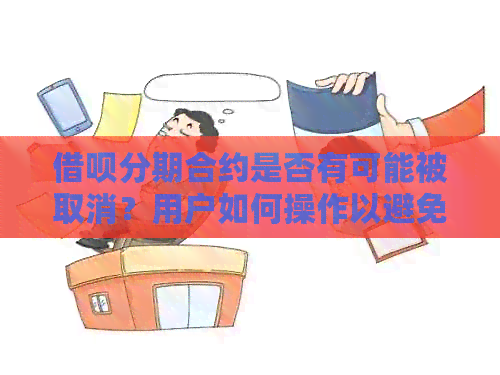 借呗分期合约是否有可能被取消？用户如何操作以避免